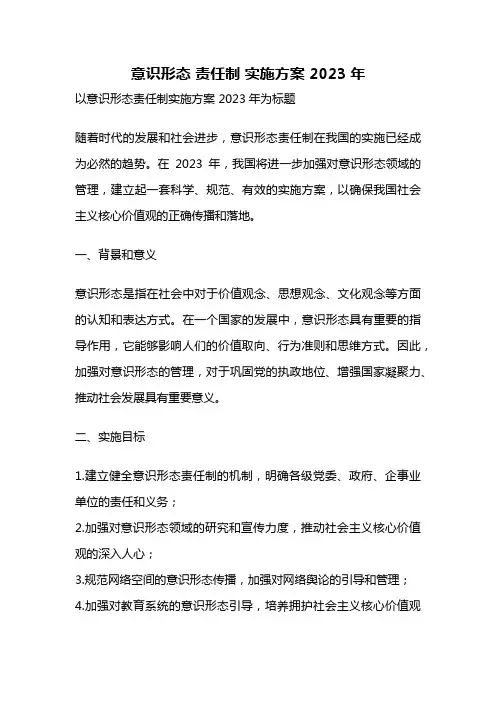 意识形态 责任制 实施方案 2023 年

以意识形态责任制实施方案 2023 年为标题

随着时代的发展和社会进步，意识形态责任制在我国的实施已经成为必然的趋势。在 2023 年，我国将进一步加强对意识形态领域的管理，建立起一套科学、规范、有效的实施方案，以确保我国社会主义核心价值观的正确传播和落地。

一、背景和意义

意识形态是指在社会中对于价值观念、思想观念、文化观念等方面的认知和表达方式。在一个国家的发展中，意识形态具有重要的指导作用，它能够影响人们的价值取向、行为准则和思维方式。因此，加强对意识形态的管理，对于巩固党的执政地位、增强国家凝聚力、推动社会发展具有重要意义。

二、实施目标

1.建立健全意识形态责任制的机制，明确各级党委、政府、企事业单位的责任和义务；
2.加强对意识形态领域的研究和宣传力度，推动社会主义核心价值观的深入人心；
3.规范网络空间的意识形态传播，加强对网络舆论的引导和管理；
4.加强对教育系统的意识形态引导，培养拥护社会主义核心价值观